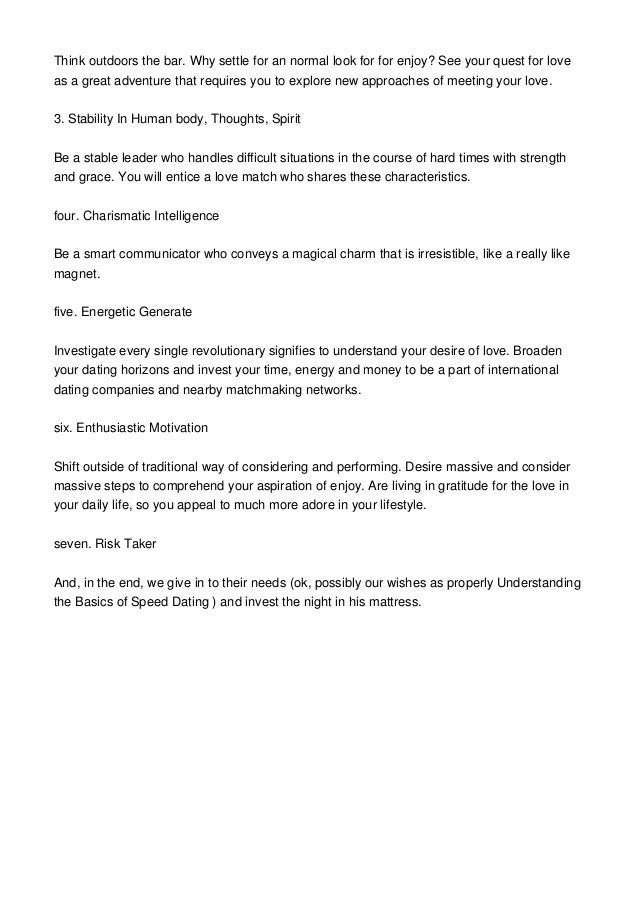 Think outdoors the bar. Why settle for an normal look for for enjoy? See your quest for love as a great adventure that requires you to explore new approaches of meeting your love.

3. Stability In Human body, Thoughts, Spirit

Be a stable leader who handles difficult situations in the course of hard times with strength and grace. You will entice a love match who shares these characteristics.

four. Charismatic Intelligence

Be a smart communicator who conveys a magical charm that is irresistible, like a really like magnet.

five. Energetic Generate

Investigate every single revolutionary signifies to understand your desire of love. Broaden your dating horizons and invest your time, energy and money to be a part of international dating companies and nearby matchmaking networks.

six. Enthusiastic Motivation

Shift outside of traditional way of considering and performing. Desire massive and consider massive steps to comprehend your aspiration of enjoy. Are living in gratitude for the love in your daily life, so you appeal to much more adore in your lifestyle.

seven. Risk Taker

And, in the end, we give in to their needs (ok, possibly our wishes as properly Understanding the Basics of Speed Dating ) and invest the night in his mattress.